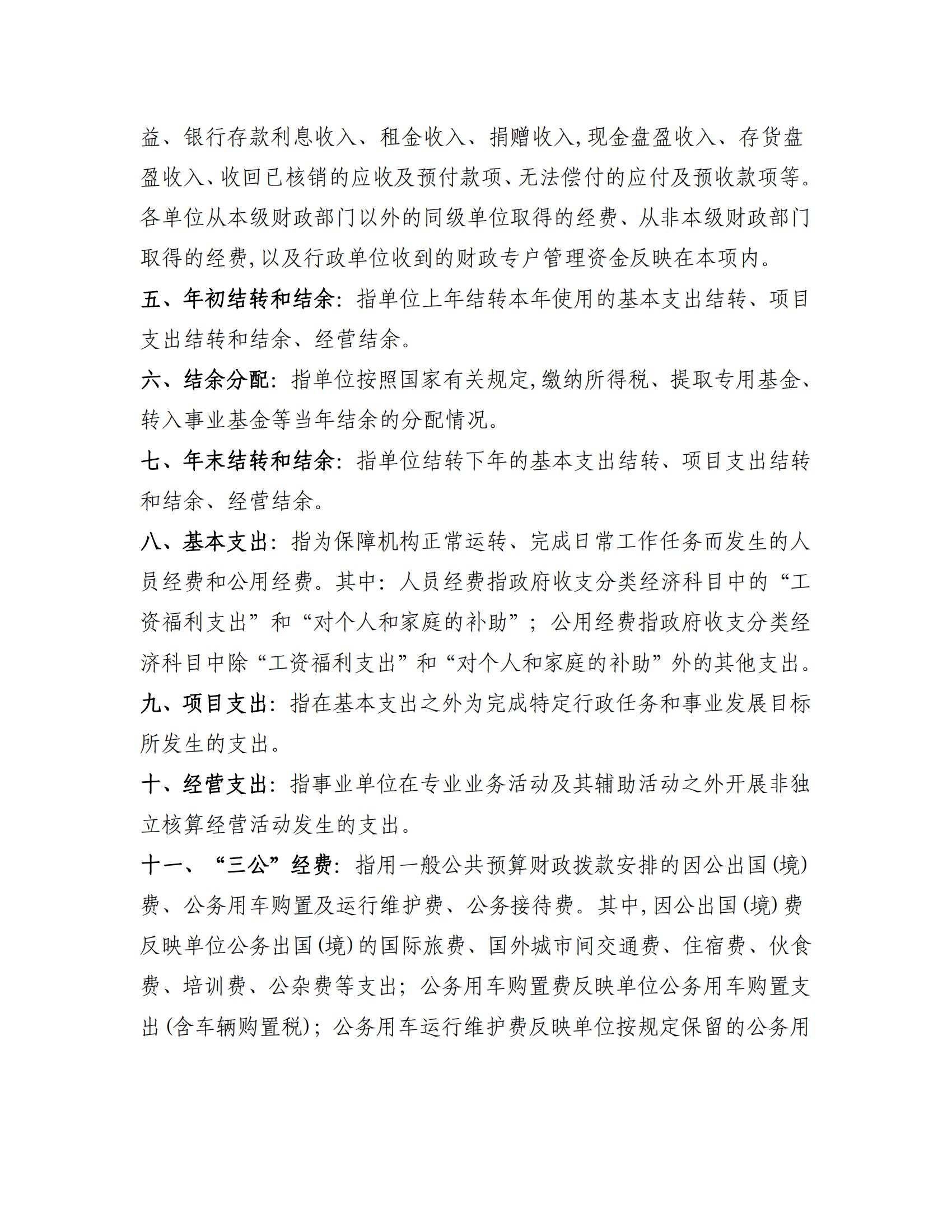 益、银行存款利息收入、租金收入、捐赠收入,现金盘盈收入、存货盘盈收入、收回已核销的应收及预付款项、无法偿付的应付及预收款项等。各单位从本级财政部门以外的同级单位取得的经费、从非本级财政部门取得的经费,以及行政单位收到的财政专户管理资金反映在本项内。

五、年初结转和结余:指单位上年结转本年使用的基本支出结转、项目支出结转和结余、经营结余。

六、结余分配:指单位按照国家有关规定,缴纳所得税、提取专用基金、转入事业基金等当年结余的分配情况。

七、年末结转和结余:指单位结转下年的基本支出结转、项目支出结转和结余、经营结余。

八、基本支出:指为保障机构正常运转、完成日常工作任务而发生的人员经费和公用经费。其中:人员经费指政府收支分类经济科目中的“工资福利支出”和“对个人和家庭的补助”;公用经费指政府收支分类经济科目中除“工资福利支出”和“对个人和家庭的补助”外的其他支出。

九、项目支出:指在基本支出之外为完成特定行政任务和事业发展目标所发生的支出。

十、经营支出:指事业单位在专业业务活动及其辅助活动之外开展非独立核算经营活动发生的支出。

十一、“三公”经费:指用一般公共预算财政拨款安排的因公出国(境)费、公务用车购置及运行维护费、公务接待费。其中,因公出国(境)费反映单位公务出国(境)的国际旅费、国外城市间交通费、住宿费、伙食费、培训费、公杂费等支出;公务用车购置费反映单位公务用车购置支出(含车辆购置税);公务用车运行维护费反映单位按规定保留的公务用